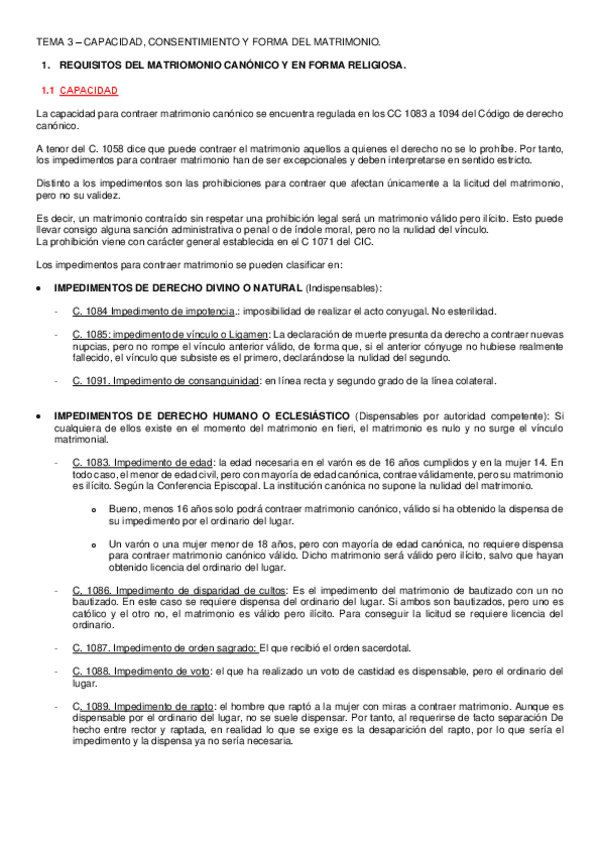 TEMA 3 – CAPACIDAD, CONSENTIMIENTO Y FORMA DEL MATRIMONIO.

1. REQUISITOS DEL MATRIOMONIO CANÓNICO Y EN FORMA RELIGIOSA.

1.1 CAPACIDAD

La capacidad para contraer matrimonio canónico se encuentra regulada en los CC 1083 a 1094 del Código de derecho canónico.

A tenor del C. 1058 dice que puede contraer el matrimonio aquellos a quienes el derecho no se lo prohíbe. Por tanto, los impedimentos para contraer matrimonio han de ser excepcionales y deben interpretarse en sentido estricto.

Distinto a los impedimentos son las prohibiciones para contraer que afectan únicamente a la licitud del matrimonio, pero no su validez.

Es decir, un matrimonio contraído sin respetar una prohibición legal será un matrimonio válido pero ilícito. Esto puede llevar consigo alguna sanción administrativa o penal o de índole moral, pero no la nulidad del vínculo.
La prohibición viene con carácter general establecida en el C 1071 del CIC.

Los impedimentos para contraer matrimonio se pueden clasificar en:

• IMPEDIMENTOS DE DERECHO DIVINO O NATURAL (Indispensables):

- C. 1084 Impedimento de impotencia.: imposibilidad de realizar el acto conyugal. No esterilidad.

- C. 1085: impedimento de vínculo o Ligamen: La declaración de muerte presunta da derecho a contraer nuevas nupcias, pero no rompe el vínculo anterior válido, de forma que, si el anterior cónyuge no hubiese realmente fallecido, el vínculo que subsiste es el primero, declarándose la nulidad del segundo.

- C. 1091. Impedimento de consanguinidad: en línea recta y segundo grado de la línea colateral.

• IMPEDIMENTOS DE DERECHO HUMANO O ECLESIÁSTICO (Dispensables por autoridad competente): Si cualquiera de ellos existe en el momento del matrimonio en fieri, el matrimonio es nulo y no surge el vínculo matrimonial.

- C. 1083. Impedimento de edad: la edad necesaria en el varón es de 16 años cumplidos y en la mujer 14. En todo caso, el menor de edad civil, pero con mayoría de edad canónica, contrae válidamente, pero su matrimonio es ilícito. Según la Conferencia Episcopal. La institución canónica no supone la nulidad del matrimonio.

o Bueno, menos 16 años solo podrá contraer matrimonio canónico, válido si ha obtenido la dispensa de su impedimento por el ordinario del lugar.

o Un varón o una mujer menor de 18 años, pero con mayoría de edad canónica, no requiere dispensa para contraer matrimonio canónico válido. Dicho matrimonio será válido pero ilícito, salvo que hayan obtenido licencia del ordinario del lugar.

- C. 1086. Impedimento de disparidad de cultos: Es el impedimento del matrimonio de bautizado con un no bautizado. En este caso se requiere dispensa del ordinario del lugar. Si ambos son bautizados, pero uno es católico y el otro no, el matrimonio es válido pero ilícito. Para conseguir la licitud se requiere licencia del ordinario.

- C. 1087. Impedimento de orden sagrado: El que recibió el orden sacerdotal.

- C. 1088. Impedimento de voto: el que ha realizado un voto de castidad es dispensable, pero el ordinario del lugar.

- C. 1089. Impedimento de rapto: el hombre que raptó a la mujer con miras a contraer matrimonio. Aunque es dispensable por el ordinario del lugar, no se suele dispensar. Por tanto, al requerirse de facto separación De hecho entre rector y raptada, en realidad lo que se exige es la desaparición del rapto, por lo que sería el impedimento y la dispensa ya no sería necesaria.